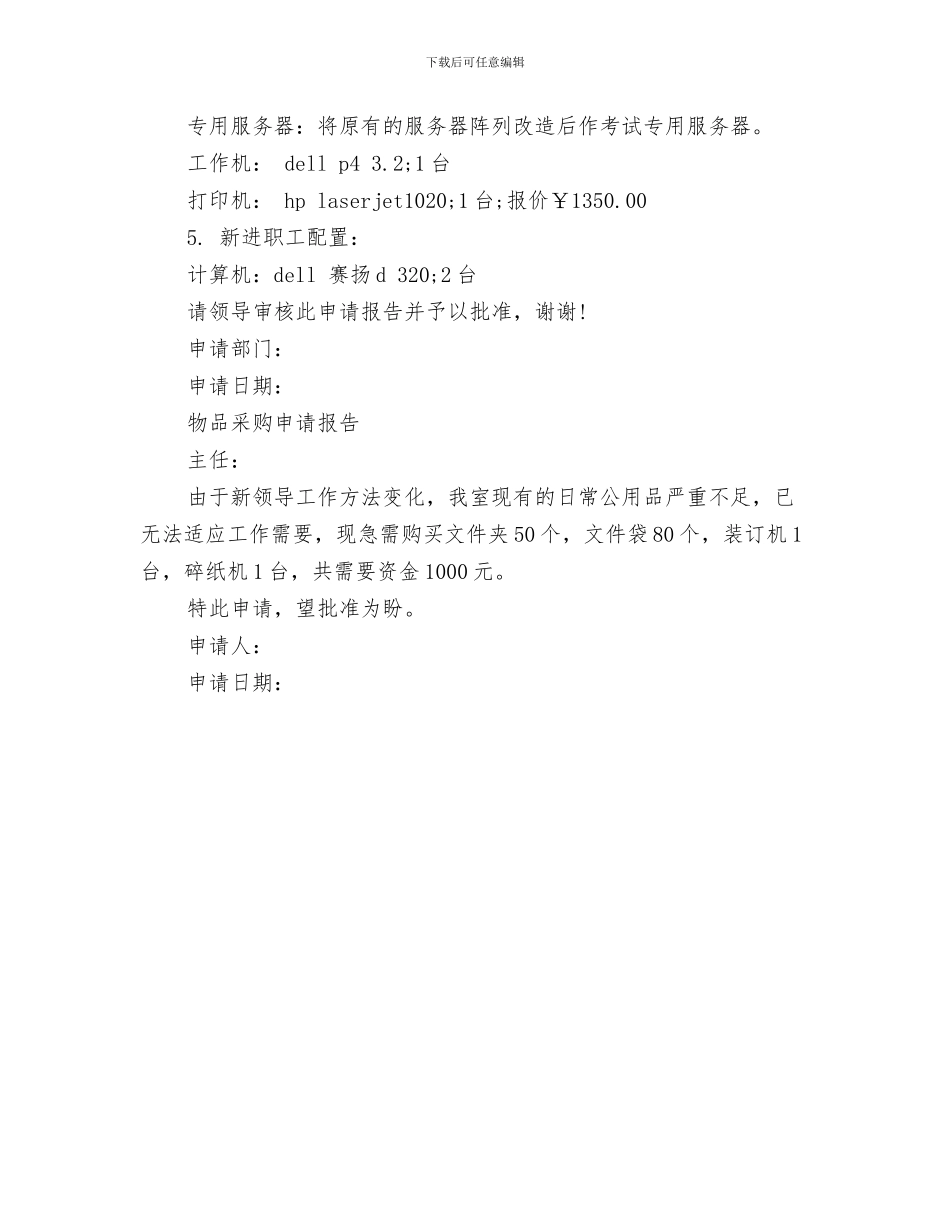 下载后可任意编辑

专用服务器：将原有的服务器阵列改造后作考试专用服务器。

工作机： dell p4 3.2;1台

打印机： hp laserjet1020;1台;报价￥1350.00

5. 新进职工配置：

计算机：dell 赛扬d 320;2台

请领导审核此申请报告并予以批准，谢谢！

申请部门：

申请日期：

物品采购申请报告

主任：

由于新领导工作方法变化，我室现有的日常公用品严重不足，已无法适应工作需要，现急需购买文件夹50个，文件袋80个，装订机1台，碎纸机1台，共需要资金1000元。

特此申请，望批准为盼。

申请人：

申请日期：